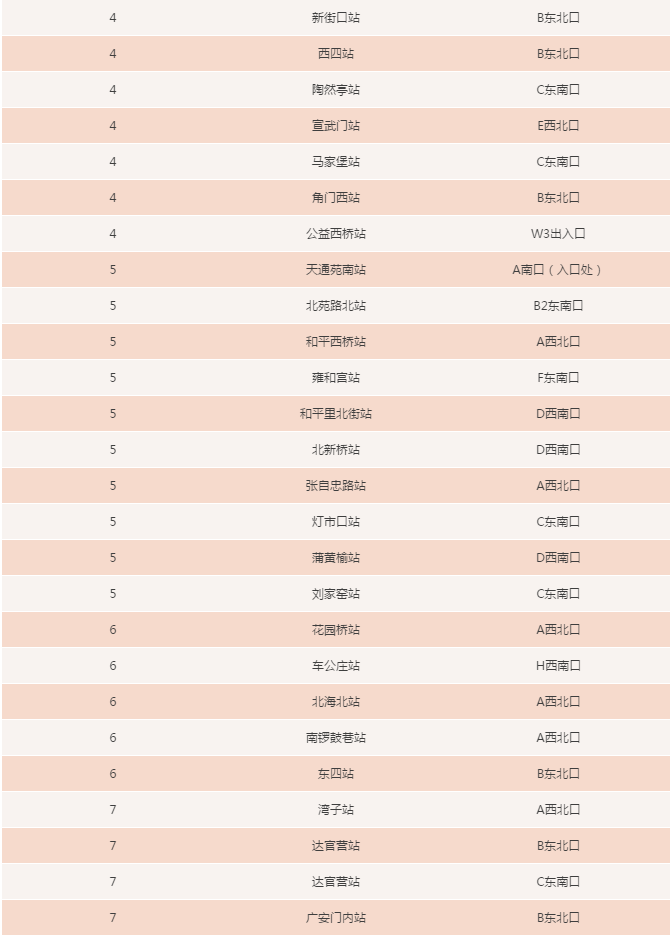 | | | |
|---|---|---|
| 4 | 新街口站 | B东北口 |
| 4 | 西四站 | B东北口 |
| 4 | 陶然亭站 | C东南口 |
| 4 | 宣武门站 | E西北口 |
| 4 | 马家堡站 | C东南口 |
| 4 | 角门西站 | B东北口 |
| 4 | 公益西桥站 | W3出入口 |
| 5 | 天通苑南站 | A南口（入口处） |
| 5 | 北苑路北站 | B2东南口 |
| 5 | 和平西桥站 | A西北口 |
| 5 | 雍和宫站 | F东南口 |
| 5 | 和平里北街站 | D西南口 |
| 5 | 北新桥站 | D西南口 |
| 5 | 张自忠路站 | A西北口 |
| 5 | 灯市口站 | C东南口 |
| 5 | 蒲黄榆站 | D西南口 |
| 5 | 刘家窑站 | C东南口 |
| 6 | 花园桥站 | A西北口 |
| 6 | 车公庄站 | H西南口 |
| 6 | 北海北站 | A西北口 |
| 6 | 南锣鼓巷站 | A西北口 |
| 6 | 东四站 | B东北口 |
| 7 | 湾子站 | A西北口 |
| 7 | 达官营站 | B东北口 |
| 7 | 达官营站 | C东南口 |
| 7 | 广安门内站 | B东北口 |